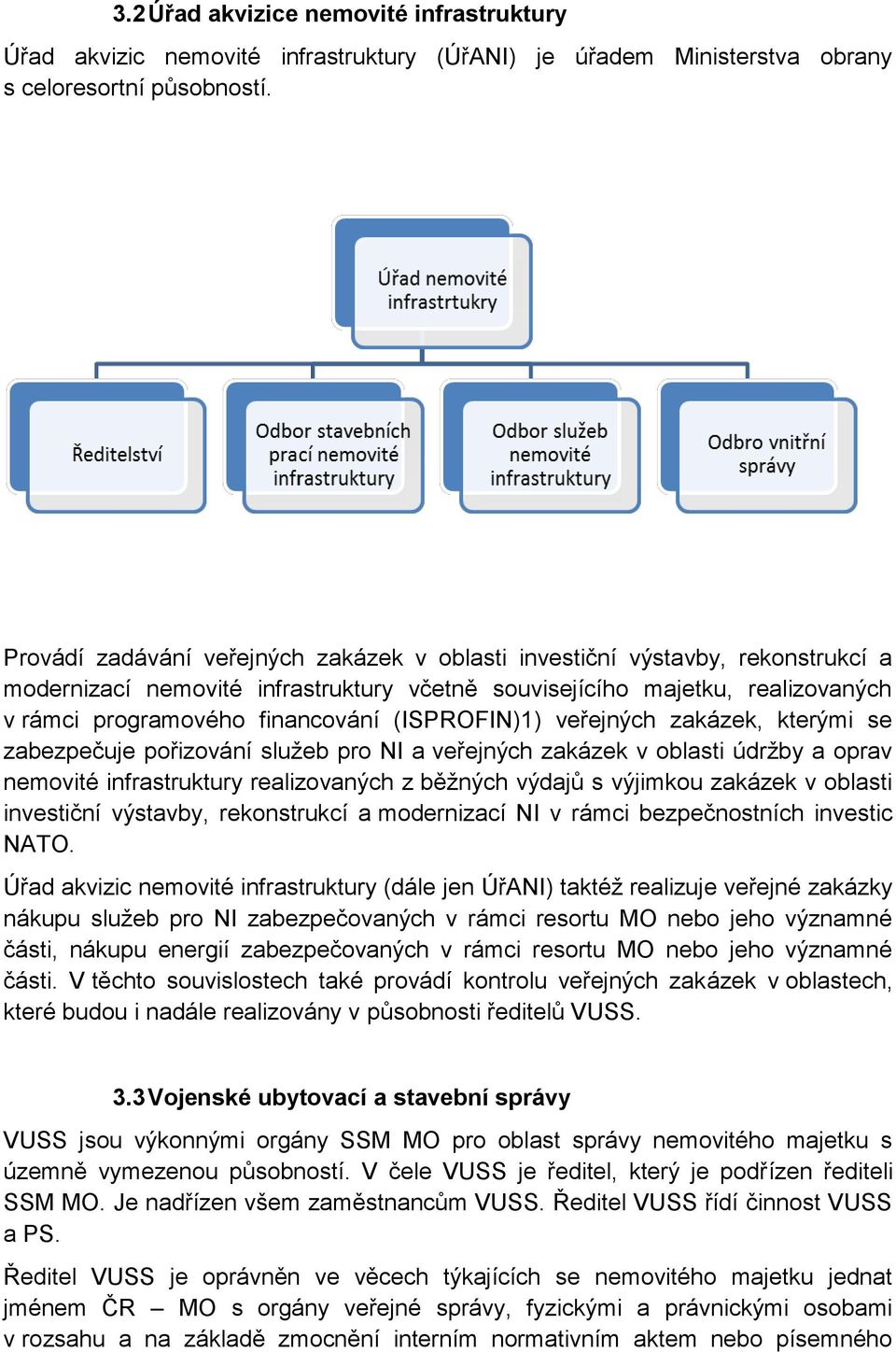 3.2 Úřad akvizice nemovité infrastruktury

Úřad akvizic nemovité infrastruktury (ÚřANI) je úřadem Ministerstva obrany s celoresortní působností.

Úřad nemovité infrastrtukry

Ředitelství

Odbor stavebních prací nemovité infrastruktury

Odbor služeb nemovité infrastruktury

Odbro vnitřní správy

Provádí zadávání veřejných zakázek v oblasti investiční výstavby, rekonstrukcí a modernizací nemovité infrastruktury včetně souvisejícího majetku, realizovaných v rámci programového financování (ISPROFIN)1) veřejných zakázek, kterými se zabezpečuje pořizování služeb pro NI a veřejných zakázek v oblasti údržby a oprav nemovité infrastruktury realizovaných z běžných výdajů s výjimkou zakázek v oblasti investiční výstavby, rekonstrukcí a modernizací NI v rámci bezpečnostních investic NATO.

Úřad akvizic nemovité infrastruktury (dále jen ÚřANI) taktéž realizuje veřejné zakázky nákupu služeb pro NI zabezpečovaných v rámci resortu MO nebo jeho významné části, nákupu energií zabezpečovaných v rámci resortu MO nebo jeho významné části. V těchto souvislostech také provádí kontrolu veřejných zakázek v oblastech, které budou i nadále realizovány v působnosti ředitelů VUSS.

3.3 Vojenské ubytovací a stavební správy

VUSS jsou výkonnými orgány SSM MO pro oblast správy nemovitého majetku s územně vymezenou působností. V čele VUSS je ředitel, který je podřízen řediteli SSM MO. Je nadřízen všem zaměstnancům VUSS. Ředitel VUSS řídí činnost VUSS a PS.

Ředitel VUSS je oprávněn ve věcech týkajících se nemovitého majetku jednat jménem ČR – MO s orgány veřejné správy, fyzickými a právnickými osobami v rozsahu a na základě zmocnění interním normativním aktem nebo písemného